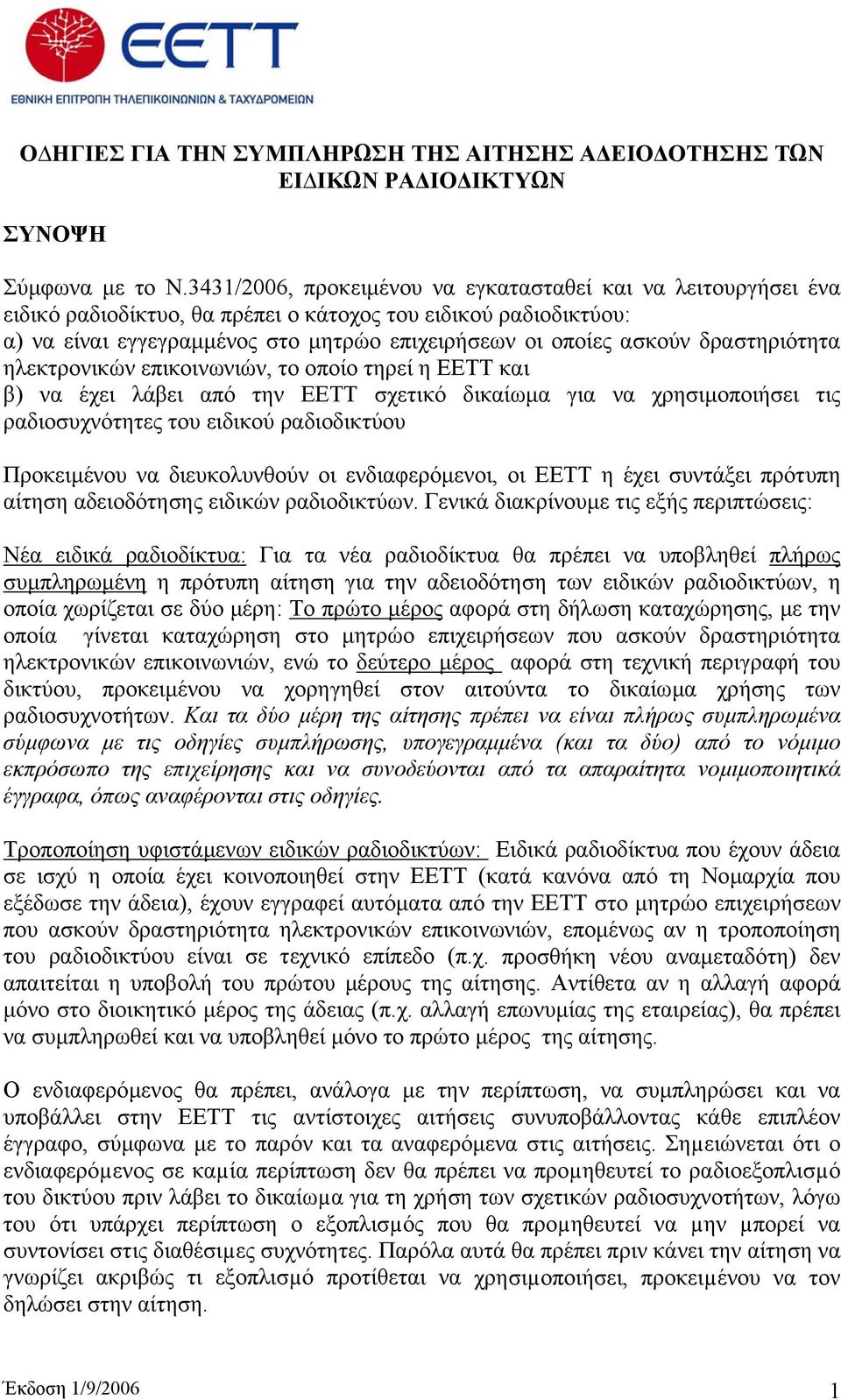 EETT
ΕΘΝΙΚΗ ΕΠΙΤΡΟΠΗ ΤΗΛΕΠΙΚΟΙΝΩΝΙΩΝ & ΤΑΧΥΔΡΟΜΕΙΩΝ

ΟΔΗΓΙΕΣ ΓΙΑ ΤΗΝ ΣΥΜΠΛΗΡΩΣΗ ΤΗΣ ΑΙΤΗΣΗΣ ΑΔΕΙΟΔΟΤΗΣΗΣ ΤΩΝ ΕΙΔΙΚΩΝ ΡΑΔΙΟΔΙΚΤΥΩΝ

ΣΥΝΟΨΗ

Σύμφωνα με το Ν.3431/2006, προκειμένου να εγκατασταθεί και να λειτουργήσει ένα ειδικό ραδιοδίκτυο, θα πρέπει ο κάτοχος του ειδικού ραδιοδικτύου:
α) να είναι εγγεγραμμένος στο μητρώο επιχειρήσεων οι οποίες ασκούν δραστηριότητα ηλεκτρονικών επικοινωνιών, το οποίο τηρεί η ΕΕΤΤ και
β) να έχει λάβει από την ΕΕΤΤ σχετικό δικαίωμα για να χρησιμοποιήσει τις ραδιοσυχνότητες του ειδικού ραδιοδικτύου

Προκειμένου να διευκολυνθούν οι ενδιαφερόμενοι, οι ΕΕΤΤ η έχει συντάξει πρότυπη αίτηση αδειοδότησης ειδικών ραδιοδικτύων. Γενικά διακρίνουμε τις εξής περιπτώσεις:

Νέα ειδικά ραδιοδίκτυα: Για τα νέα ραδιοδίκτυα θα πρέπει να υποβληθεί πλήρως συμπληρωμένη η πρότυπη αίτηση για την αδειοδότηση των ειδικών ραδιοδικτύων, η οποία χωρίζεται σε δύο μέρη: Το πρώτο μέρος αφορά στη δήλωση καταχώρησης, με την οποία γίνεται καταχώρηση στο μητρώο επιχειρήσεων που ασκούν δραστηριότητα ηλεκτρονικών επικοινωνιών, ενώ το δεύτερο μέρος αφορά στη τεχνική περιγραφή του δικτύου, προκειμένου να χορηγηθεί στον αιτούντα το δικαίωμα χρήσης των ραδιοσυχνοτήτων. Και τα δύο μέρη της αίτησης πρέπει να είναι πλήρως συμπληρωμένα σύμφωνα με τις οδηγίες συμπλήρωσης, υπογεγραμμένα (και τα δύο) από το νόμιμο εκπρόσωπο της επιχείρησης και να συνοδεύονται από τα απαραίτητα νομιμοποιητικά έγγραφα, όπως αναφέρονται στις οδηγίες.

Τροποποίηση υφιστάμενων ειδικών ραδιοδικτύων: Ειδικά ραδιοδίκτυα που έχουν άδεια σε ισχύ η οποία έχει κοινοποιηθεί στην ΕΕΤΤ (κατά κανόνα από τη Νομαρχία που εξέδωσε την άδεια), έχουν εγγραφεί αυτόματα από την ΕΕΤΤ στο μητρώο επιχειρήσεων που ασκούν δραστηριότητα ηλεκτρονικών επικοινωνιών, επομένως αν η τροποποίηση του ραδιοδικτύου είναι σε τεχνικό επίπεδο (π.χ. προσθήκη νέου αναμεταδότη) δεν απαιτείται η υποβολή του πρώτου μέρους της αίτησης. Αντίθετα αν η αλλαγή αφορά μόνο στο διοικητικό μέρος της άδειας (π.χ. αλλαγή επωνυμίας της εταιρείας), θα πρέπει να συμπληρωθεί και να υποβληθεί μόνο το πρώτο μέρος της αίτησης.

Ο ενδιαφερόμενος θα πρέπει, ανάλογα με την περίπτωση, να συμπληρώσει και να υποβάλλει στην ΕΕΤΤ τις αντίστοιχες αιτήσεις συνυποβάλλοντας κάθε επιπλέον έγγραφο, σύμφωνα με το παρόν και τα αναφερόμενα στις αιτήσεις. Σημειώνεται ότι ο ενδιαφερόμενος σε καμία περίπτωση δεν θα πρέπει να προμηθευτεί το ραδιοεξοπλισμό του δικτύου πριν λάβει το δικαίωμα για τη χρήση των σχετικών ραδιοσυχνοτήτων, λόγω του ότι υπάρχει περίπτωση ο εξοπλισμός που θα προμηθευτεί να μην μπορεί να συντονίσει στις διαθέσιμες συχνότητες. Παρόλα αυτά θα πρέπει πριν κάνει την αίτηση να γνωρίζει ακριβώς τι εξοπλισμό προτίθεται να χρησιμοποιήσει, προκειμένου να τον δηλώσει στην αίτηση.

Έκδοση 1/9/2006 1